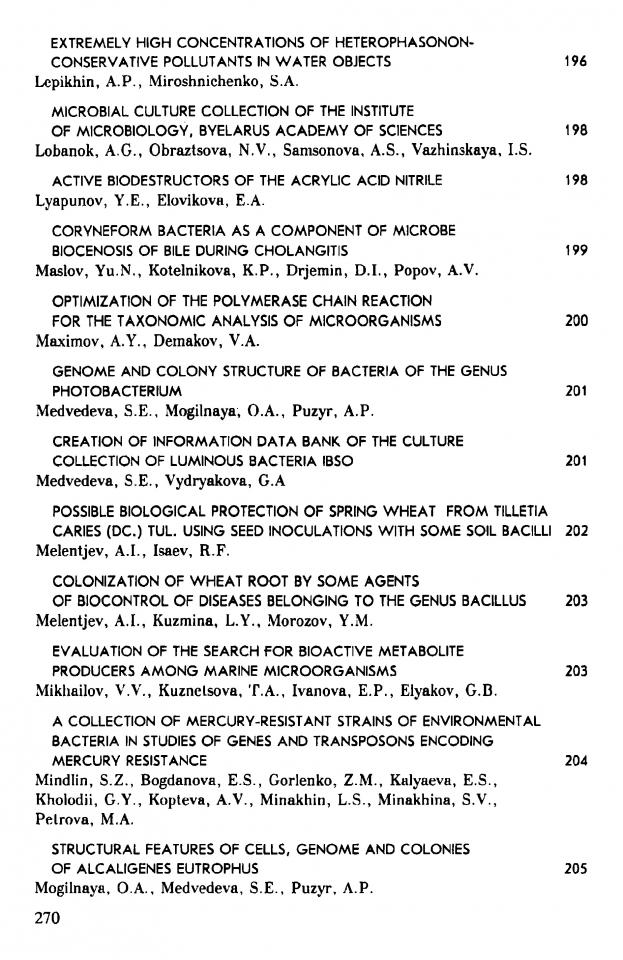 EXTREMELY HIGH CONCENTRATIONS OF HETEROPHASONON-CONSERVATIVE POLLUTANTS IN WATER OBJECTS 196
Lepikhin, A.P., Miroshnichenko, S.A.

MICROBIAL CULTURE COLLECTION OF THE INSTITUTE OF MICROBIOLOGY, BYELARUS ACADEMY OF SCIENCES 198
Lobanok, A.G., Obraztsova, N.V., Samsonova, A.S., Vazhinskaya, I.S.

ACTIVE BIODESTRUCTORS OF THE ACRYLIC ACID NITRILE 198
Lyapunov, Y.E., Elovikova, E.A.

CORYNEFORM BACTERIA AS A COMPONENT OF MICROBE BIOCENOSIS OF BILE DURING CHOLANGITIS 199
Maslov, Yu.N., Kotelnikova, K.P., Drjemin, D.I., Popov, A.V.

OPTIMIZATION OF THE POLYMERASE CHAIN REACTION FOR THE TAXONOMIC ANALYSIS OF MICROORGANISMS 200
Maximov, A.Y., Demakov, V.A.

GENOME AND COLONY STRUCTURE OF BACTERIA OF THE GENUS PHOTOBACTERIUM 201
Medvedeva, S.E., Mogilnaya, O.A., Puzyr, A.P.

CREATION OF INFORMATION DATA BANK OF THE CULTURE COLLECTION OF LUMINOUS BACTERIA IBSO 201
Medvedeva, S.E., Vydryakova, G.A

POSSIBLE BIOLOGICAL PROTECTION OF SPRING WHEAT FROM TILLETIA CARIES (DC.) TUL. USING SEED INOCULATIONS WITH SOME SOIL BACILLI 202
Melentjev, A.I., Isaev, R.F.

COLONIZATION OF WHEAT ROOT BY SOME AGENTS OF BIOCONTROL OF DISEASES BELONGING TO THE GENUS BACILLUS 203
Melentjev, A.I., Kuzmina, L.Y., Morozov, Y.M.

EVALUATION OF THE SEARCH FOR BIOACTIVE METABOLITE PRODUCERS AMONG MARINE MICROORGANISMS 203
Mikhailov, V.V., Kuznetsova, T.A., Ivanova, E.P., Elyakov, G.B.

A COLLECTION OF MERCURY-RESISTANT STRAINS OF ENVIRONMENTAL BACTERIA IN STUDIES OF GENES AND TRANSPOSONS ENCODING MERCURY RESISTANCE 204
Mindlin, S.Z., Bogdanova, E.S., Gorlenko, Z.M., Kalyaeva, E.S., Kholodii, G.Y., Kopteva, A.V., Minakhin, L.S., Minakhina, S.V., Petrova, M.A.

STRUCTURAL FEATURES OF CELLS, GENOME AND COLONIES OF ALCALIGENES EUTROPHUS 205
Mogilnaya, O.A., Medvedeva, S.E., Puzyr, A.P.

270